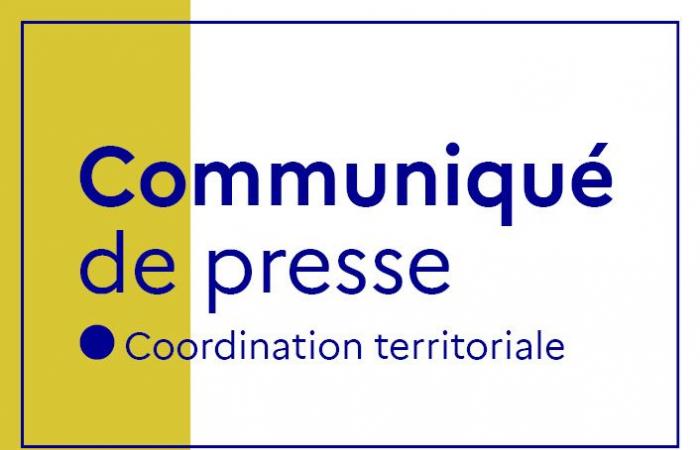 Communiqué de presse

Coordination territoriale